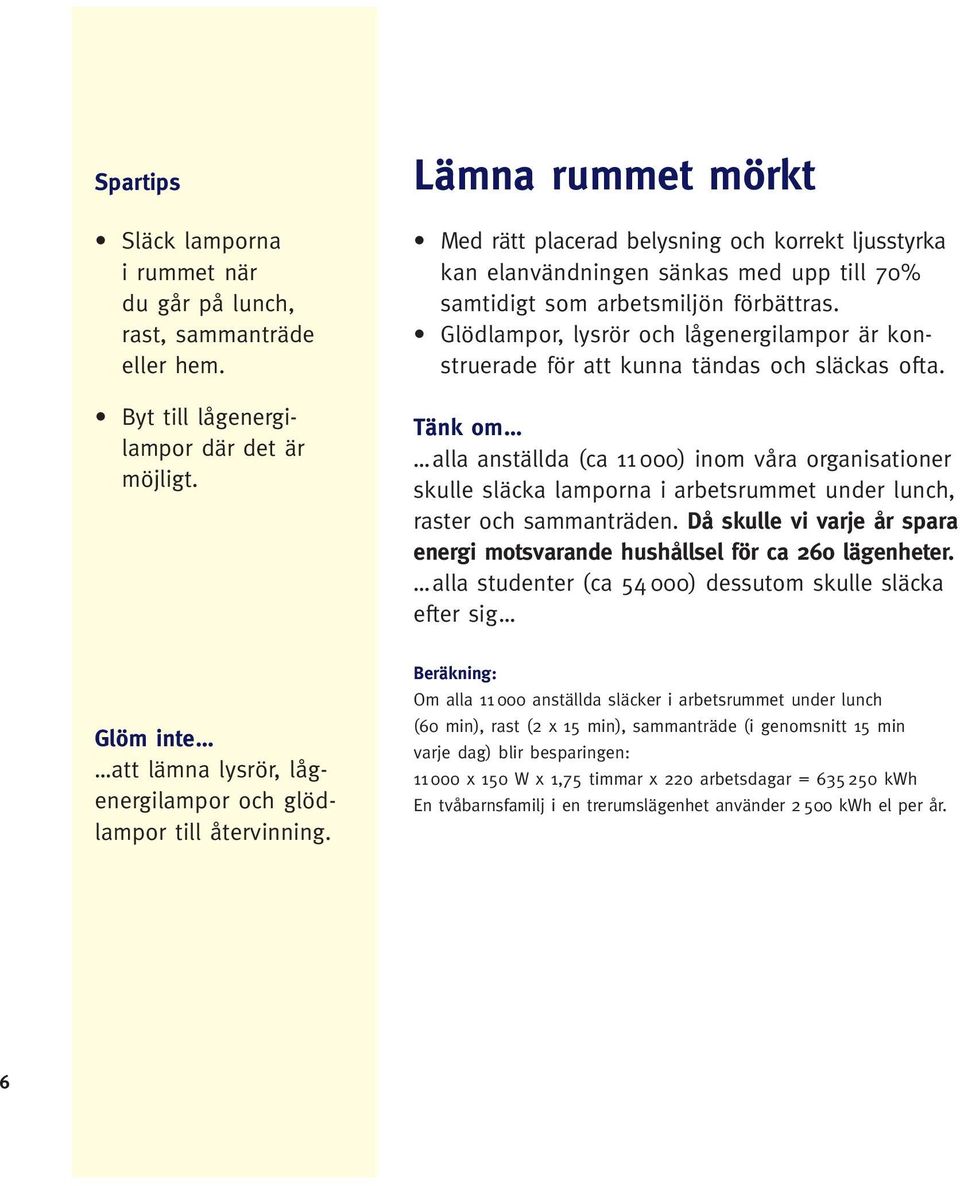 Spartips

• Släck lamporna i rummet när du går på lunch, rast, sammanträde eller hem.

• Byt till lågenergilampor där det är möjligt.

Glöm inte…
…att lämna lysrör, lågenergilampor och glödlampor till återvinning.

Lämna rummet mörkt

• Med rätt placerad belysning och korrekt ljusstyrka kan elanvändningen sänkas med upp till 70% samtidigt som arbetsmiljön förbättras.
• Glödlampor, lysrör och lågenergilampor är konstruerade för att kunna tändas och släckas ofta.

Tänk om…
…alla anställda (ca 11 000) inom våra organisationer skulle släcka lamporna i arbetsrummet under lunch, raster och sammanträden. Då skulle vi varje år spara energi motsvarande hushållsel för ca 260 lägenheter.
…alla studenter (ca 54 000) dessutom skulle släcka efter sig…

Beräkning:
Om alla 11 000 anställda släcker i arbetsrummet under lunch (60 min), rast (2 x 15 min), sammanträde (i genomsnitt 15 min varje dag) blir besparingen:
11 000 x 150 W x 1,75 timmar x 220 arbetsdagar = 635 250 kWh
En tvåbarnsfamilj i en trerumslägenhet använder 2 500 kWh el per år.

6